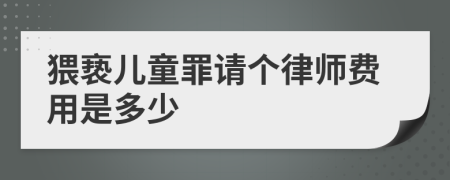 猥亵儿童罪请个律师费用是多少